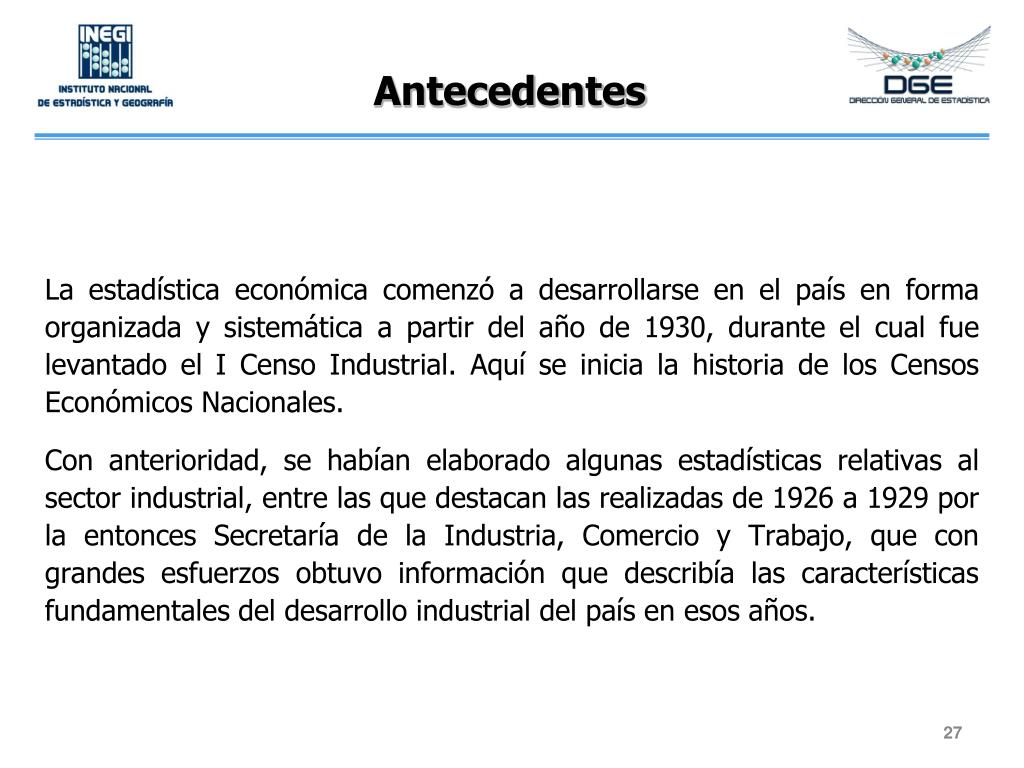 INEGI
INSTITUTO NACIONAL
DE ESTADÍSTICA Y GEOGRAFÍA

Antecedentes

DGE
DIRECCIÓN GENERAL DE ESTADÍSTICA

La estadística económica comenzó a desarrollarse en el país en forma organizada y sistemática a partir del año de 1930, durante el cual fue levantado el I Censo Industrial. Aquí se inicia la historia de los Censos Económicos Nacionales.

Con anterioridad, se habían elaborado algunas estadísticas relativas al sector industrial, entre las que destacan las realizadas de 1926 a 1929 por la entonces Secretaría de la Industria, Comercio y Trabajo, que con grandes esfuerzos obtuvo información que describía las características fundamentales del desarrollo industrial del país en esos años.

27